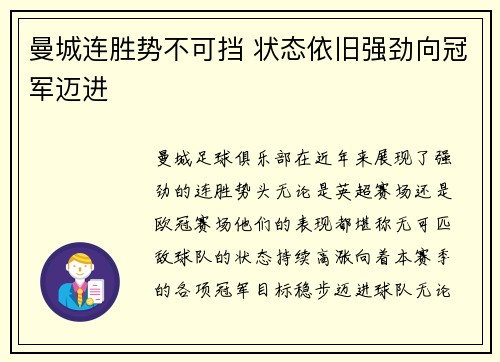 曼城连胜势不可挡 状态依旧强劲向冠军迈进

曼城足球俱乐部在近年来展现了强劲的连胜势头无论是英超赛场还是欧冠赛场他们的表现都堪称无可匹敌球队的状态持续高涨向着本赛季的各项冠军目标稳步迈进球队无论